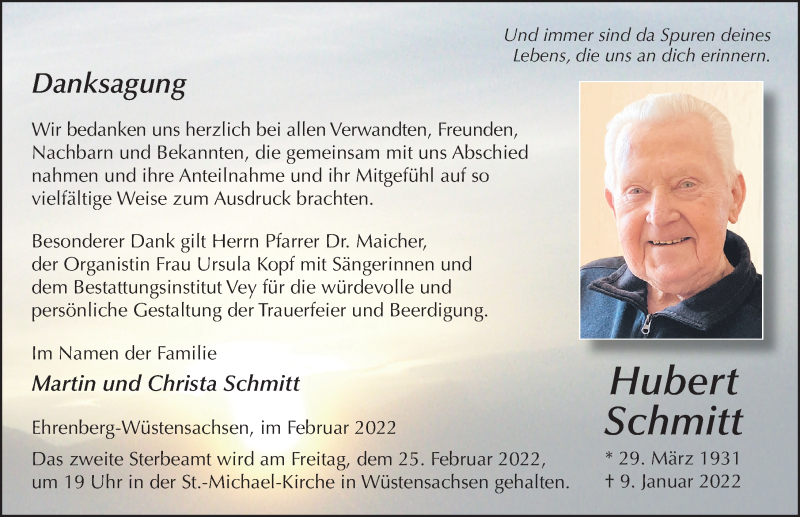 Und immer sind da Spuren deines Lebens, die uns an dich erinnern.

Danksagung

Wir bedanken uns herzlich bei allen Verwandten, Freunden, Nachbarn und Bekannten, die gemeinsam mit uns Abschied nahmen und ihre Anteilnahme und ihr Mitgefühl auf so vielfältige Weise zum Ausdruck brachten.

Besonderer Dank gilt Herrn Pfarrer Dr. Maicher, der Organistin Frau Ursula Kopf mit Sängerinnen und dem Bestattungsinstitut Vey für die würdevolle und persönliche Gestaltung der Trauerfeier und Beerdigung.

Im Namen der Familie

Martin und Christa Schmitt

Ehrenberg-Wüstensachsen, im Februar 2022

Das zweite Sterbeamt wird am Freitag, dem 25. Februar 2022, um 19 Uhr in der St.-Michael-Kirche in Wüstensachsen gehalten.

Hubert Schmitt

* 29. März 1931
† 9. Januar 2022